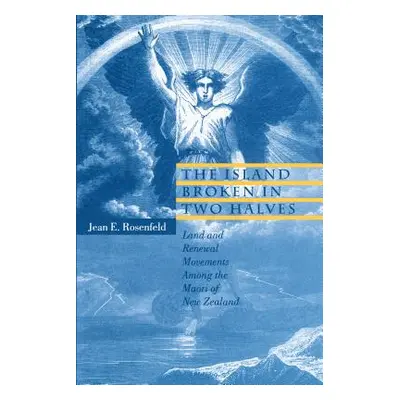 THE ISLAND BROKEN IN TWO HALVES

Jean E. Rosenfeld

Land and Renewal Movements Among the Maori of New Zealand